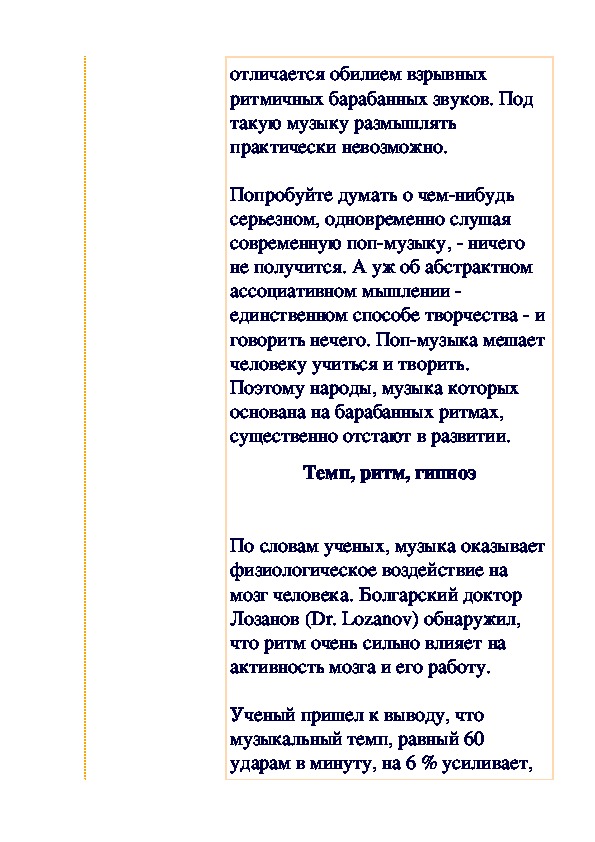 отличается обилием взрывных ритмичных барабанных звуков. Под такую музыку размышлять практически невозможно.

Попробуйте думать о чем-нибудь серьезном, одновременно слушая современную поп-музыку, - ничего не получится. А уж об абстрактном ассоциативном мышлении - единственном способе творчества - и говорить нечего. Поп-музыка мешает человеку учиться и творить. Поэтому народы, музыка которых основана на барабанных ритмах, существенно отстают в развитии.

Темп, ритм, гипноз

По словам ученых, музыка оказывает физиологическое воздействие на мозг человека. Болгарский доктор Лозанов (Dr. Lozanov) обнаружил, что ритм очень сильно влияет на активность мозга и его работу.

Ученый пришел к выводу, что музыкальный темп, равный 60 ударам в минуту, на 6 % усиливает,